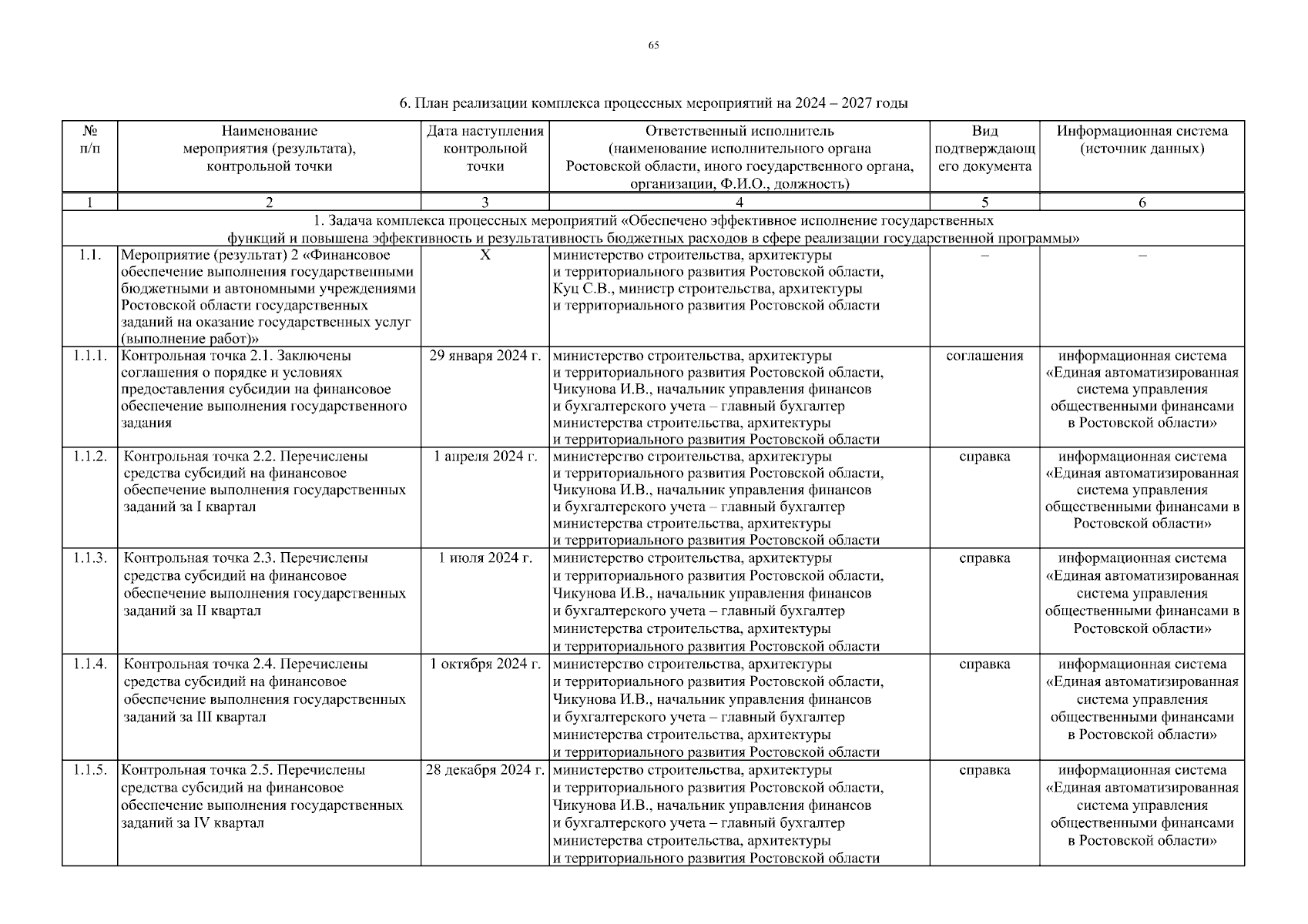 65

6. План реализации комплекса процессных мероприятий на 2024 – 2027 годы

| № п/п | Наименование мероприятия (результата), контрольной точки | Дата наступления контрольной точки | Ответственный исполнитель (наименование исполнительного органа Ростовской области, иного государственного органа, организации, Ф.И.О., должность) | Вид подтверждающего документа | Информационная система (источник данных) |
|---|---|---|---|---|---|
| 1 | 2 | 3 | 4 | 5 | 6 |
| 1. Задача комплекса процессных мероприятий «Обеспечено эффективное исполнение государственных функций и повышена эффективность и результативность бюджетных расходов в сфере реализации государственной программы» | | | | | |
| 1.1. | Мероприятие (результат) 2 «Финансовое обеспечение выполнения государственными бюджетными и автономными учреждениями Ростовской области государственных заданий на оказание государственных услуг (выполнение работ)» | Х | министерство строительства, архитектуры и территориального развития Ростовской области, Куц С.В., министр строительства, архитектуры и территориального развития Ростовской области | – | – |
| 1.1.1. | Контрольная точка 2.1. Заключены соглашения о порядке и условиях предоставления субсидии на финансовое обеспечение выполнения государственного задания | 29 января 2024 г. | министерство строительства, архитектуры и территориального развития Ростовской области, Чикунова И.В., начальник управления финансов и бухгалтерского учета – главный бухгалтер министерства строительства, архитектуры и территориального развития Ростовской области | соглашения | информационная система «Единая автоматизированная система управления общественными финансами в Ростовской области» |
| 1.1.2. | Контрольная точка 2.2. Перечислены средства субсидий на финансовое обеспечение выполнения государственных заданий за I квартал | 1 апреля 2024 г. | министерство строительства, архитектуры и территориального развития Ростовской области, Чикунова И.В., начальник управления финансов и бухгалтерского учета – главный бухгалтер министерства строительства, архитектуры и территориального развития Ростовской области | справка | информационная система «Единая автоматизированная система управления общественными финансами в Ростовской области» |
| 1.1.3. | Контрольная точка 2.3. Перечислены средства субсидий на финансовое обеспечение выполнения государственных заданий за II квартал | 1 июля 2024 г. | министерство строительства, архитектуры и территориального развития Ростовской области, Чикунова И.В., начальник управления финансов и бухгалтерского учета – главный бухгалтер министерства строительства, архитектуры и территориального развития Ростовской области | справка | информационная система «Единая автоматизированная система управления общественными финансами в Ростовской области» |
| 1.1.4. | Контрольная точка 2.4. Перечислены средства субсидий на финансовое обеспечение выполнения государственных заданий за III квартал | 1 октября 2024 г. | министерство строительства, архитектуры и территориального развития Ростовской области, Чикунова И.В., начальник управления финансов и бухгалтерского учета – главный бухгалтер министерства строительства, архитектуры и территориального развития Ростовской области | справка | информационная система «Единая автоматизированная система управления общественными финансами в Ростовской области» |
| 1.1.5. | Контрольная точка 2.5. Перечислены средства субсидий на финансовое обеспечение выполнения государственных заданий за IV квартал | 28 декабря 2024 г. | министерство строительства, архитектуры и территориального развития Ростовской области, Чикунова И.В., начальник управления финансов и бухгалтерского учета – главный бухгалтер министерства строительства, архитектуры и территориального развития Ростовской области | справка | информационная система «Единая автоматизированная система управления общественными финансами в Ростовской области» |